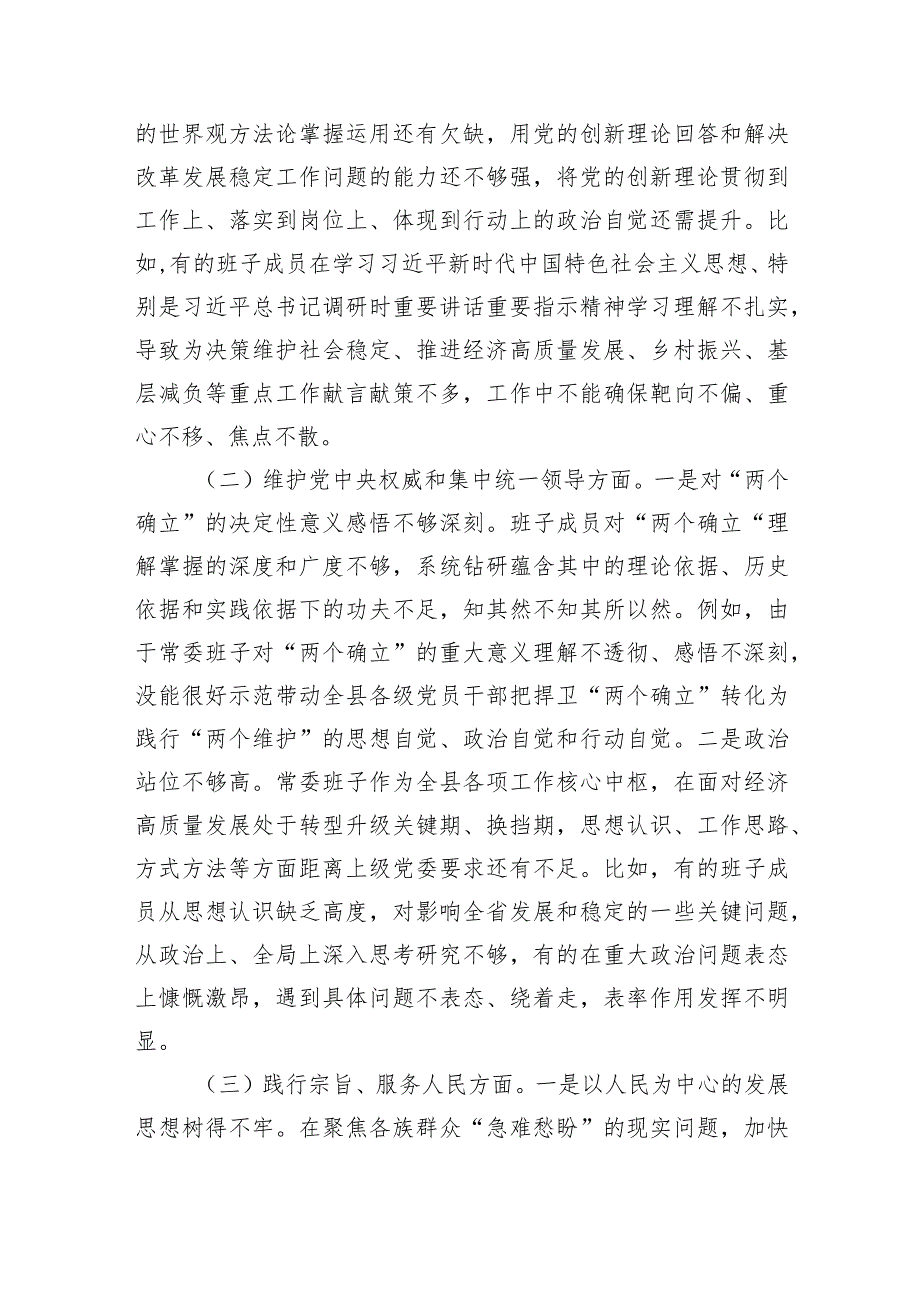 的世界观方法论掌握运用还有欠缺，用党的创新理论回答和解决改革发展稳定工作问题的能力还不够强，将党的创新理论贯彻到工作上、落实到岗位上、体现到行动上的政治自觉还需提升。比如,有的班子成员在学习习近平新时代中国特色社会主义思想、特别是习近平总书记调研时重要讲话重要指示精神学习理解不扎实，导致为决策维护社会稳定、推进经济高质量发展、乡村振兴、基层减负等重点工作献言献策不多，工作中不能确保靶向不偏、重心不移、焦点不散。

（二）维护党中央权威和集中统一领导方面。一是对“两个确立”的决定性意义感悟不够深刻。班子成员对“两个确立“理解掌握的深度和广度不够，系统钻研蕴含其中的理论依据、历史依据和实践依据下的功夫不足，知其然不知其所以然。例如，由于常委班子对“两个确立”的重大意义理解不透彻、感悟不深刻，没能很好示范带动全县各级党员干部把捍卫“两个确立”转化为践行“两个维护”的思想自觉、政治自觉和行动自觉。二是政治站位不够高。常委班子作为全县各项工作核心中枢，在面对经济高质量发展处于转型升级关键期、换挡期，思想认识、工作思路、方式方法等方面距离上级党委要求还有不足。比如，有的班子成员从思想认识缺乏高度，对影响全省发展和稳定的一些关键问题，从政治上、全局上深入思考研究不够，有的在重大政治问题表态上慷慨激昂，遇到具体问题不表态、绕着走，表率作用发挥不明显。

（三）践行宗旨、服务人民方面。一是以人民为中心的发展思想树得不牢。在聚焦各族群众“急难愁盼”的现实问题，加快